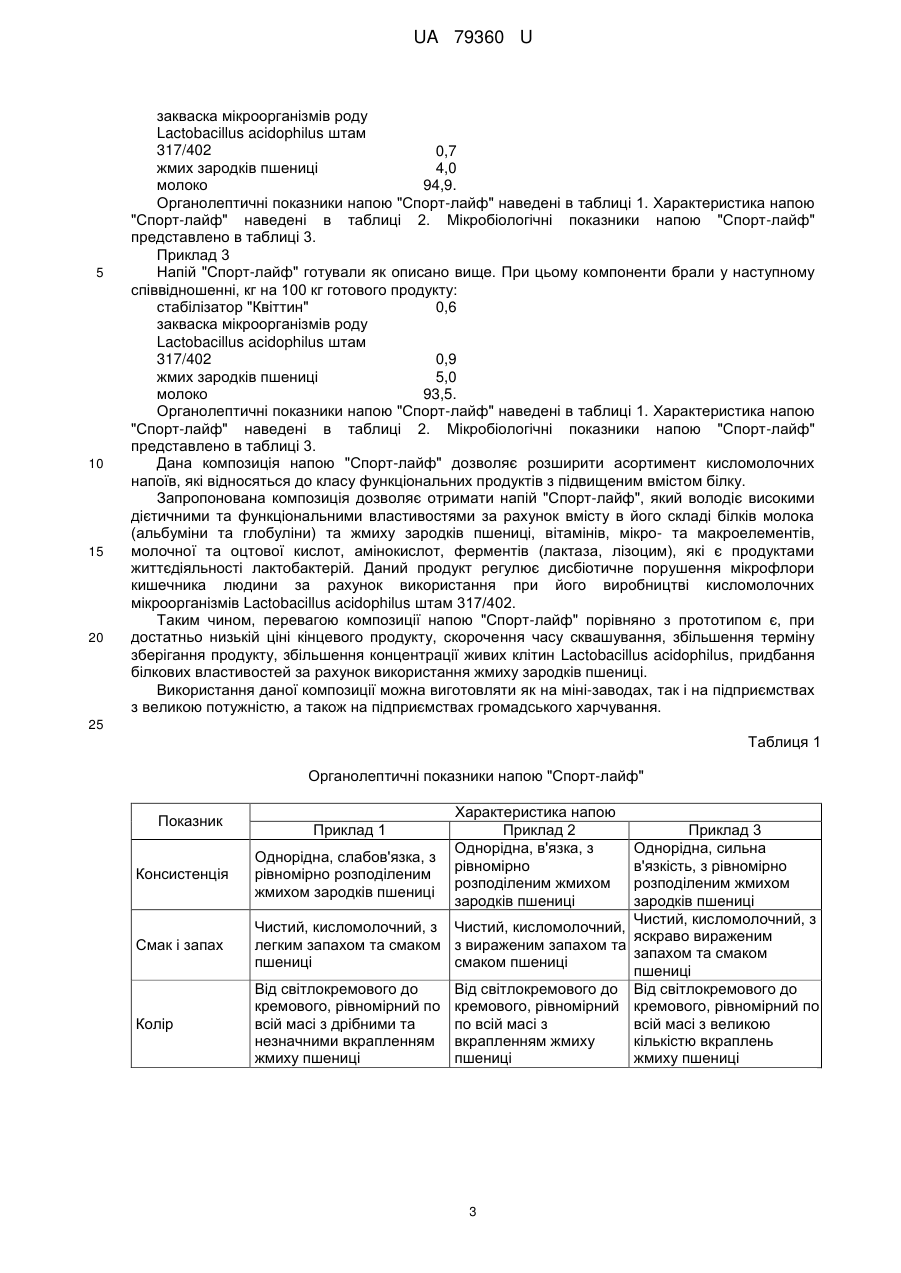 UA 79360 U

закваска мікроорганізмів роду Lactobacillus acidophilus штам 317/402 0,7
жмих зародків пшениці 4,0
молоко 94,9.

Органолептичні показники напою "Спорт-лайф" наведені в таблиці 1. Характеристика напою "Спорт-лайф" наведені в таблиці 2. Мікробіологічні показники напою "Спорт-лайф" представлено в таблиці 3.

Приклад 3

5 Напій "Спорт-лайф" готували як описано вище. При цьому компоненти брали у наступному співвідношенні, кг на 100 кг готового продукту:
стабілізатор "Квіттин" 0,6
закваска мікроорганізмів роду Lactobacillus acidophilus штам 317/402 0,9
жмих зародків пшениці 5,0
молоко 93,5.

Органолептичні показники напою "Спорт-лайф" наведені в таблиці 1. Характеристика напою "Спорт-лайф" наведені в таблиці 2. Мікробіологічні показники напою "Спорт-лайф" представлено в таблиці 3.

10 Дана композиція напою "Спорт-лайф" дозволяє розширити асортимент кисломолочних напоїв, які відносяться до класу функціональних продуктів з підвищеним вмістом білку.

Запропонована композиція дозволяє отримати напій "Спорт-лайф", який володіє високими дієтичними та функціональними властивостями за рахунок вмісту в його складі білків молока (альбуміни та глобуліни) та жмиху зародків пшениці, вітамінів, мікро- та макроелементів,
15 молочної та оцтової кислот, амінокислот, ферментів (лактаза, лізоцим), які є продуктами життєдіяльності лактобактерій. Даний продукт регулює дисбіотичне порушення мікрофлори кишечника людини за рахунок використання при його виробництві кисломолочних мікроорганізмів Lactobacillus acidophilus штам 317/402.

Таким чином, перевагою композиції напою "Спорт-лайф" порівняно з прототипом є, при
20 достатньо низькій ціні кінцевого продукту, скорочення часу сквашування, збільшення терміну зберігання продукту, збільшення концентрації живих клітин Lactobacillus acidophilus, придбання білкових властивостей за рахунок використання жмиху зародків пшениці.

Використання даної композиції можна виготовляти як на міні-заводах, так і на підприємствах з великою потужністю, а також на підприємствах громадського харчування.

25

Таблиця 1

Органолептичні показники напою "Спорт-лайф"

| Показник | Характеристика напою | | |
|---|---|---|---|
| | Приклад 1 | Приклад 2 | Приклад 3 |
| Консистенція | Однорідна, слабов'язка, з рівномірно розподіленим жмихом зародків пшениці | Однорідна, в'язка, з рівномірно розподіленим жмихом зародків пшениці | Однорідна, сильна в'язкість, з рівномірно розподіленим жмихом зародків пшениці |
| Смак і запах | Чистий, кисломолочний, з легким запахом та смаком пшениці | Чистий, кисломолочний, з вираженим запахом та смаком пшениці | Чистий, кисломолочний, з яскраво вираженим запахом та смаком пшениці |
| Колір | Від світлокремового до кремового, рівномірний по всій масі з дрібними та незначними вкрапленням жмиху пшениці | Від світлокремового до кремового, рівномірний по всій масі з вкрапленням жмиху пшениці | Від світлокремового до кремового, рівномірний по всій масі з великою кількістю вкраплень жмиху пшениці |

3